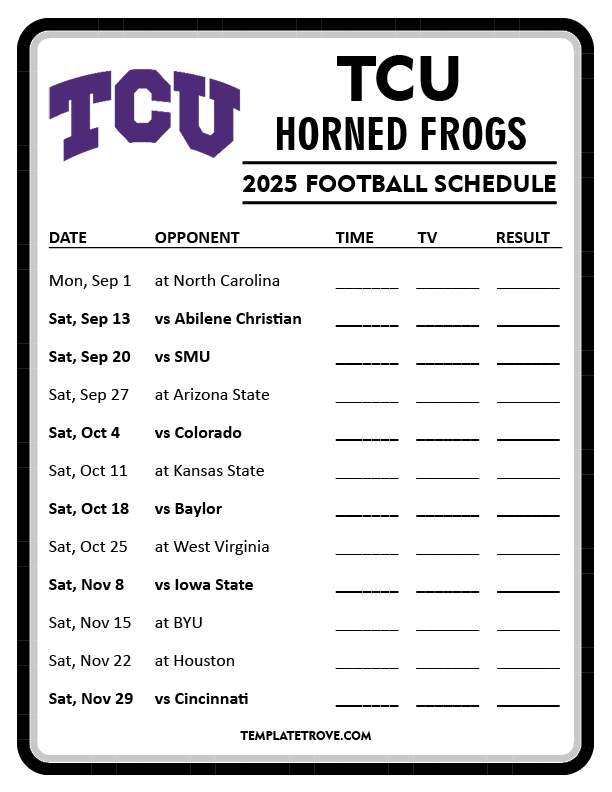 TCU

TCU
HORNED FROGS

2025 FOOTBALL SCHEDULE

| DATE | OPPONENT | TIME | TV | RESULT |
|---|---|---|---|---|
| Mon, Sep 1 | at North Carolina | ____ | ____ | ____ |
| Sat, Sep 13 | vs Abilene Christian | ____ | ____ | ____ |
| Sat, Sep 20 | vs SMU | ____ | ____ | ____ |
| Sat, Sep 27 | at Arizona State | ____ | ____ | ____ |
| Sat, Oct 4 | vs Colorado | ____ | ____ | ____ |
| Sat, Oct 11 | at Kansas State | ____ | ____ | ____ |
| Sat, Oct 18 | vs Baylor | ____ | ____ | ____ |
| Sat, Oct 25 | at West Virginia | ____ | ____ | ____ |
| Sat, Nov 8 | vs Iowa State | ____ | ____ | ____ |
| Sat, Nov 15 | at BYU | ____ | ____ | ____ |
| Sat, Nov 22 | at Houston | ____ | ____ | ____ |
| Sat, Nov 29 | vs Cincinnati | ____ | ____ | ____ |

TEMPLATETROVE.COM